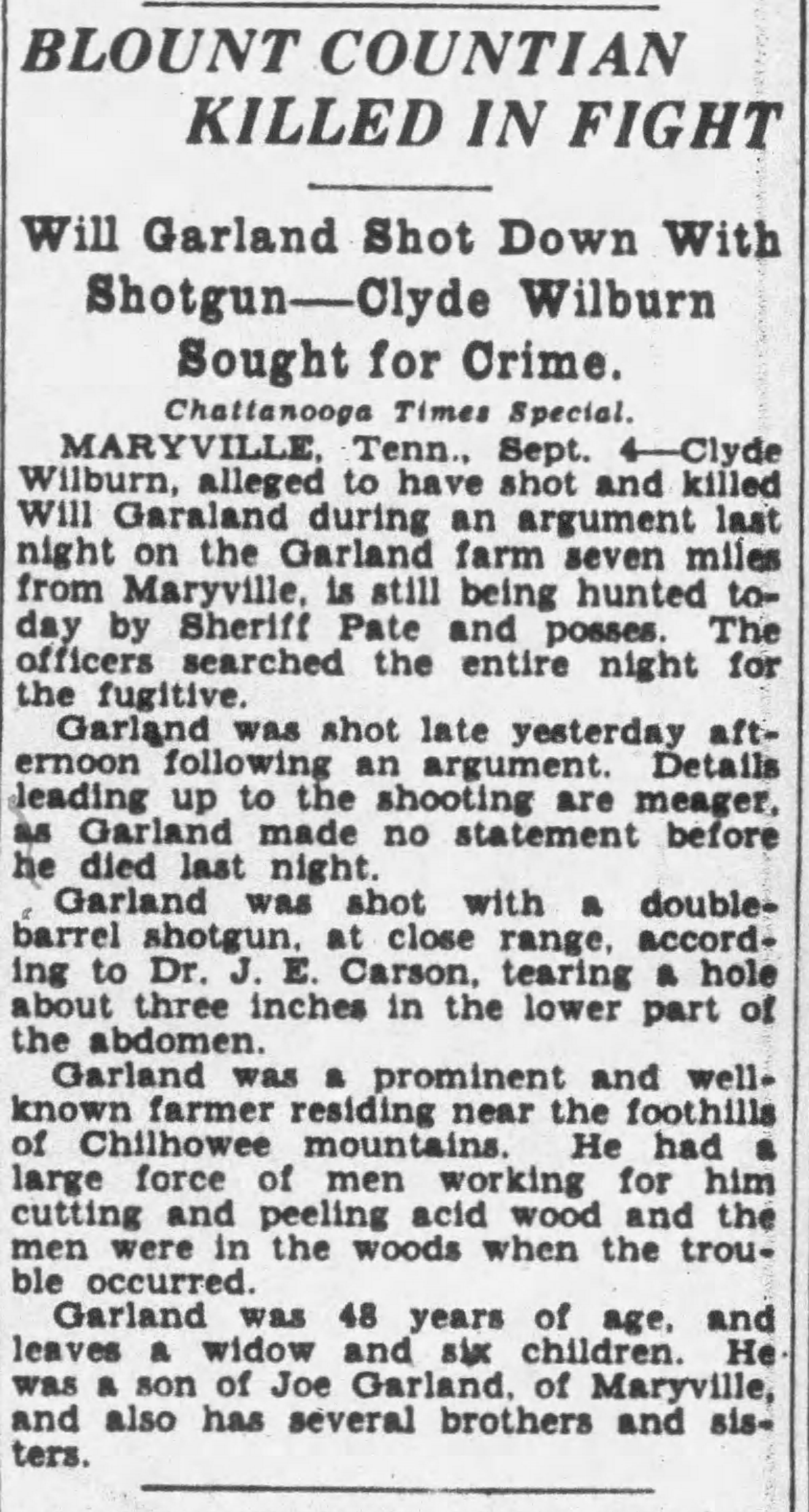 BLOUNT COUNTIAN KILLED IN FIGHT

Will Garland Shot Down With Shotgun—Clyde Wilburn Sought for Crime.

Chattanooga Times Special.

MARYVILLE, Tenn., Sept. 4—Clyde Wilburn, alleged to have shot and killed Will Garaland during an argument last night on the Garland farm seven miles from Maryville, is still being hunted today by Sheriff Pate and posses. The officers searched the entire night for the fugitive.

Garland was shot late yesterday afternoon following an argument. Details leading up to the shooting are meager, as Garland made no statement before he died last night.

Garland was shot with a double-barrel shotgun, at close range, according to Dr. J. E. Carson, tearing a hole about three inches in the lower part of the abdomen.

Garland was a prominent and well-known farmer residing near the foothills of Chilhowee mountains. He had a large force of men working for him cutting and peeling acid wood and the men were in the woods when the trouble occurred.

Garland was 48 years of age, and leaves a widow and six children. He was a son of Joe Garland, of Maryville, and also has several brothers and sisters.